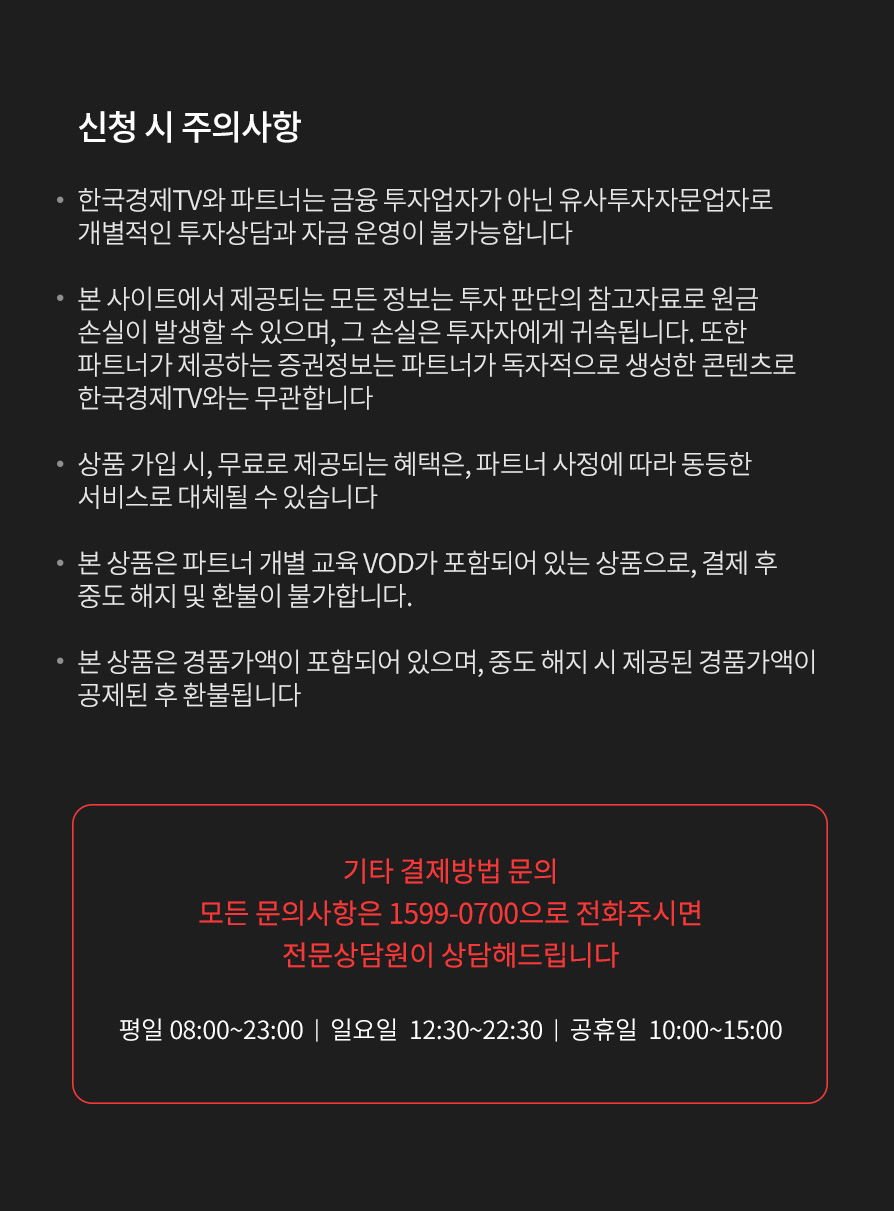 신청 시 주의사항

• 한국경제TV와 파트너는 금융 투자업자가 아닌 유사투자자문업자로 개별적인 투자상담과 자금 운영이 불가능합니다

• 본 사이트에서 제공되는 모든 정보는 투자 판단의 참고자료로 원금 손실이 발생할 수 있으며, 그 손실은 투자자에게 귀속됩니다. 또한 파트너가 제공하는 증권정보는 파트너가 독자적으로 생성한 콘텐츠로 한국경제TV와는 무관합니다

• 상품 가입 시, 무료로 제공되는 혜택은, 파트너 사정에 따라 동등한 서비스로 대체될 수 있습니다

• 본 상품은 파트너 개별 교육 VOD가 포함되어 있는 상품으로, 결제 후 중도 해지 및 환불이 불가합니다.

• 본 상품은 경품가액이 포함되어 있으며, 중도 해지 시 제공된 경품가액이 공제된 후 환불됩니다

기타 결제방법 문의
모든 문의사항은 1599-0700으로 전화주시면
전문상담원이 상담해드립니다

평일 08:00~23:00 | 일요일 12:30~22:30 | 공휴일 10:00~15:00